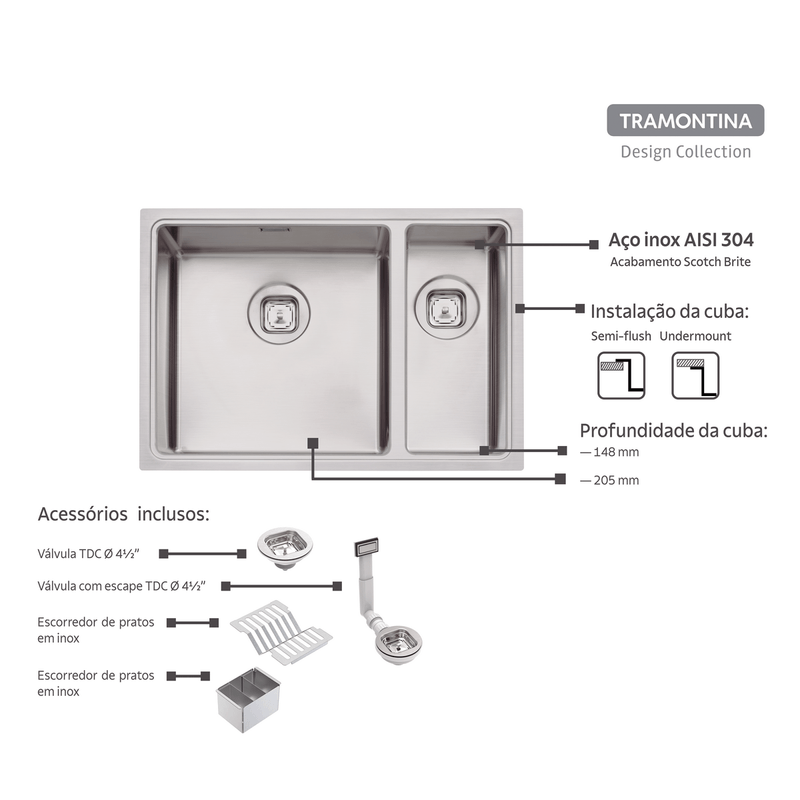 TRAMONTINA
Design Collection

Aço inox AISI 304
Acabamento Scotch Brite

Instalação da cuba:
Semi-flush Undermount

Profundidade da cuba:
— 148 mm
— 205 mm

Acessórios inclusos:

Válvula TDC Ø 4½"

Válvula com escape TDC Ø 4½"

Escorredor de pratos em inox

Escorredor de pratos em inox